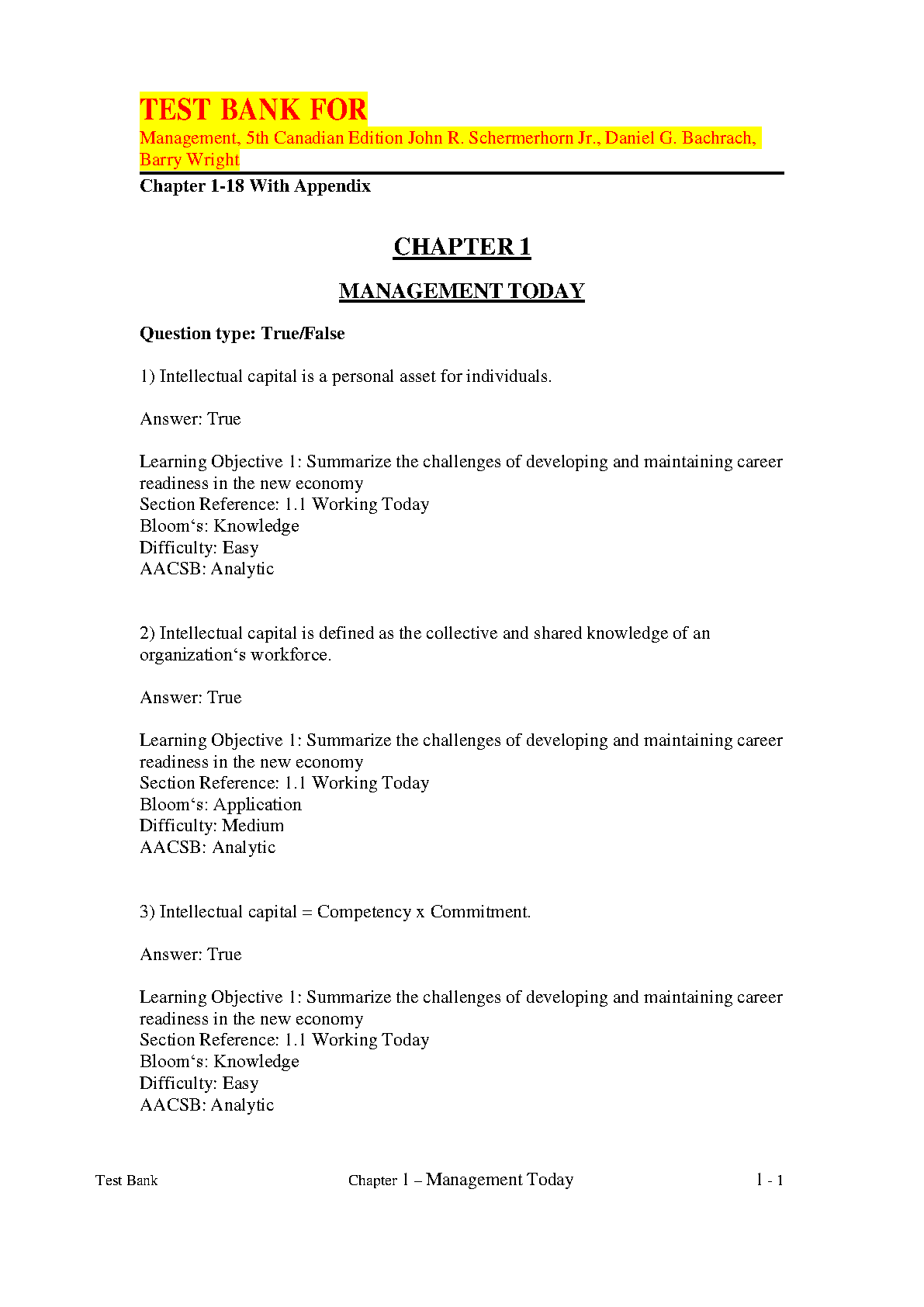 TEST BANK FOR
Management, 5th Canadian Edition John R. Schermerhorn Jr., Daniel G. Bachrach, Barry Wright

Chapter 1-18 With Appendix

CHAPTER 1

MANAGEMENT TODAY

Question type: True/False

1) Intellectual capital is a personal asset for individuals.

Answer: True

Learning Objective 1: Summarize the challenges of developing and maintaining career readiness in the new economy
Section Reference: 1.1 Working Today
Bloom‘s: Knowledge
Difficulty: Easy
AACSB: Analytic

2) Intellectual capital is defined as the collective and shared knowledge of an organization‘s workforce.

Answer: True

Learning Objective 1: Summarize the challenges of developing and maintaining career readiness in the new economy
Section Reference: 1.1 Working Today
Bloom‘s: Application
Difficulty: Medium
AACSB: Analytic

3) Intellectual capital = Competency x Commitment.

Answer: True

Learning Objective 1: Summarize the challenges of developing and maintaining career readiness in the new economy
Section Reference: 1.1 Working Today
Bloom‘s: Knowledge
Difficulty: Easy
AACSB: Analytic

Test Bank Chapter 1 – Management Today 1 - 1